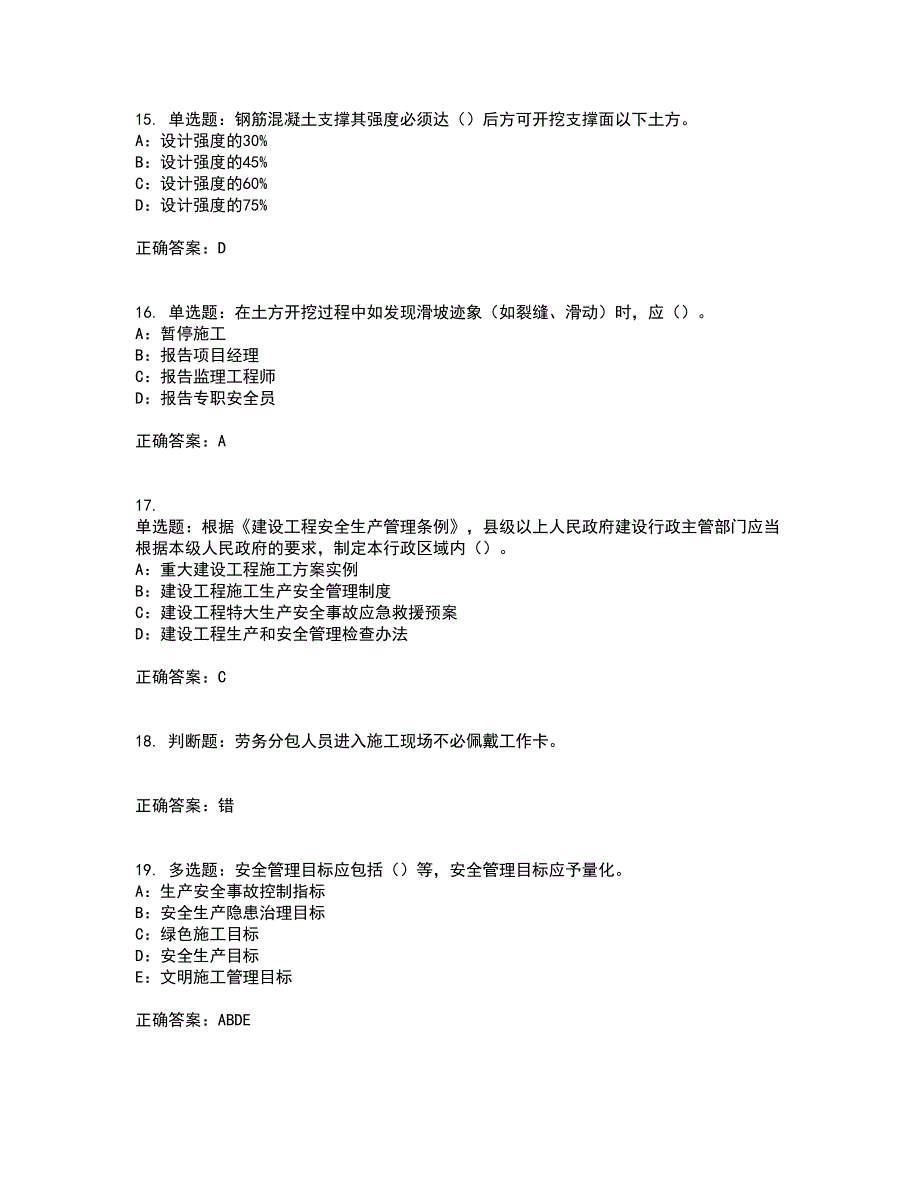 15. 单选题：钢筋混凝土支撑其强度必须达（）后方可开挖支撑面以下土方。
A：设计强度的30%
B：设计强度的45%
C：设计强度的60%
D：设计强度的75%

正确答案：D

16. 单选题：在土方开挖过程中如发现滑坡迹象（如裂缝、滑动）时，应（）。
A：暂停施工
B：报告项目经理
C：报告监理工程师
D：报告专职安全员

正确答案：A

17.
单选题：根据《建设工程安全生产管理条例》，县级以上人民政府建设行政主管部门应当根据本级人民政府的要求，制定本行政区域内（）。
A：重大建设工程施工方案实例
B：建设工程施工生产安全管理制度
C：建设工程特大生产安全事故应急救援预案
D：建设工程生产和安全管理检查办法

正确答案：C

18. 判断题：劳务分包人员进入施工现场不必佩戴工作卡。

正确答案：错

19. 多选题：安全管理目标应包括（）等，安全管理目标应予量化。
A：生产安全事故控制指标
B：安全生产隐患治理目标
C：绿色施工目标
D：安全生产目标
E：文明施工管理目标

正确答案：ABDE